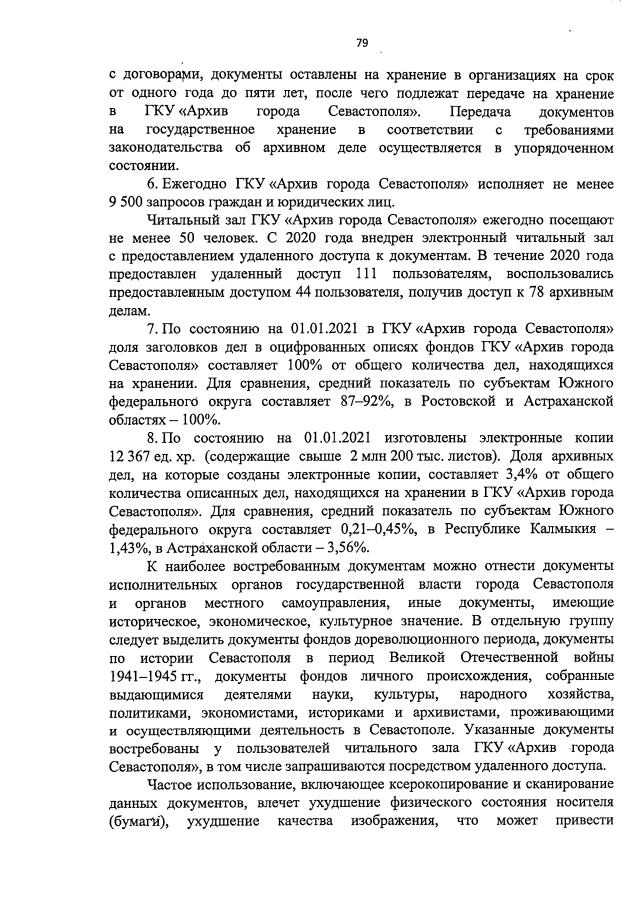 79

с договорами, документы оставлены на хранение в организациях на срок от одного года до пяти лет, после чего подлежат передаче на хранение в ГКУ «Архив города Севастополя». Передача документов на государственное хранение в соответствии с требованиями законодательства об архивном деле осуществляется в упорядоченном состоянии.

6. Ежегодно ГКУ «Архив города Севастополя» исполняет не менее 9 500 запросов граждан и юридических лиц.

Читальный зал ГКУ «Архив города Севастополя» ежегодно посещают не менее 50 человек. С 2020 года внедрен электронный читальный зал с предоставлением удаленного доступа к документам. В течение 2020 года предоставлен удаленный доступ 111 пользователям, воспользовались предоставленным доступом 44 пользователя, получив доступ к 78 архивным делам.

7. По состоянию на 01.01.2021 в ГКУ «Архив города Севастополя» доля заголовков дел в оцифрованных описях фондов ГКУ «Архив города Севастополя» составляет 100% от общего количества дел, находящихся на хранении. Для сравнения, средний показатель по субъектам Южного федерального округа составляет 87–92%, в Ростовской и Астраханской областях – 100%.

8. По состоянию на 01.01.2021 изготовлены электронные копии 12 367 ед. хр. (содержащие свыше 2 млн 200 тыс. листов). Доля архивных дел, на которые созданы электронные копии, составляет 3,4% от общего количества описанных дел, находящихся на хранении в ГКУ «Архив города Севастополя». Для сравнения, средний показатель по субъектам Южного федерального округа составляет 0,21–0,45%, в Республике Калмыкия – 1,43%, в Астраханской области – 3,56%.

К наиболее востребованным документам можно отнести документы исполнительных органов государственной власти города Севастополя и органов местного самоуправления, иные документы, имеющие историческое, экономическое, культурное значение. В отдельную группу следует выделить документы фондов дореволюционного периода, документы по истории Севастополя в период Великой Отечественной войны 1941–1945 гг., документы фондов личного происхождения, собранные выдающимися деятелями науки, культуры, народного хозяйства, политиками, экономистами, историками и архивистами, проживающими и осуществляющими деятельность в Севастополе. Указанные документы востребованы у пользователей читального зала ГКУ «Архив города Севастополя», в том числе запрашиваются посредством удаленного доступа.

Частое использование, включающее ксерокопирование и сканирование данных документов, влечет ухудшение физического состояния носителя (бумаги), ухудшение качества изображения, что может привести